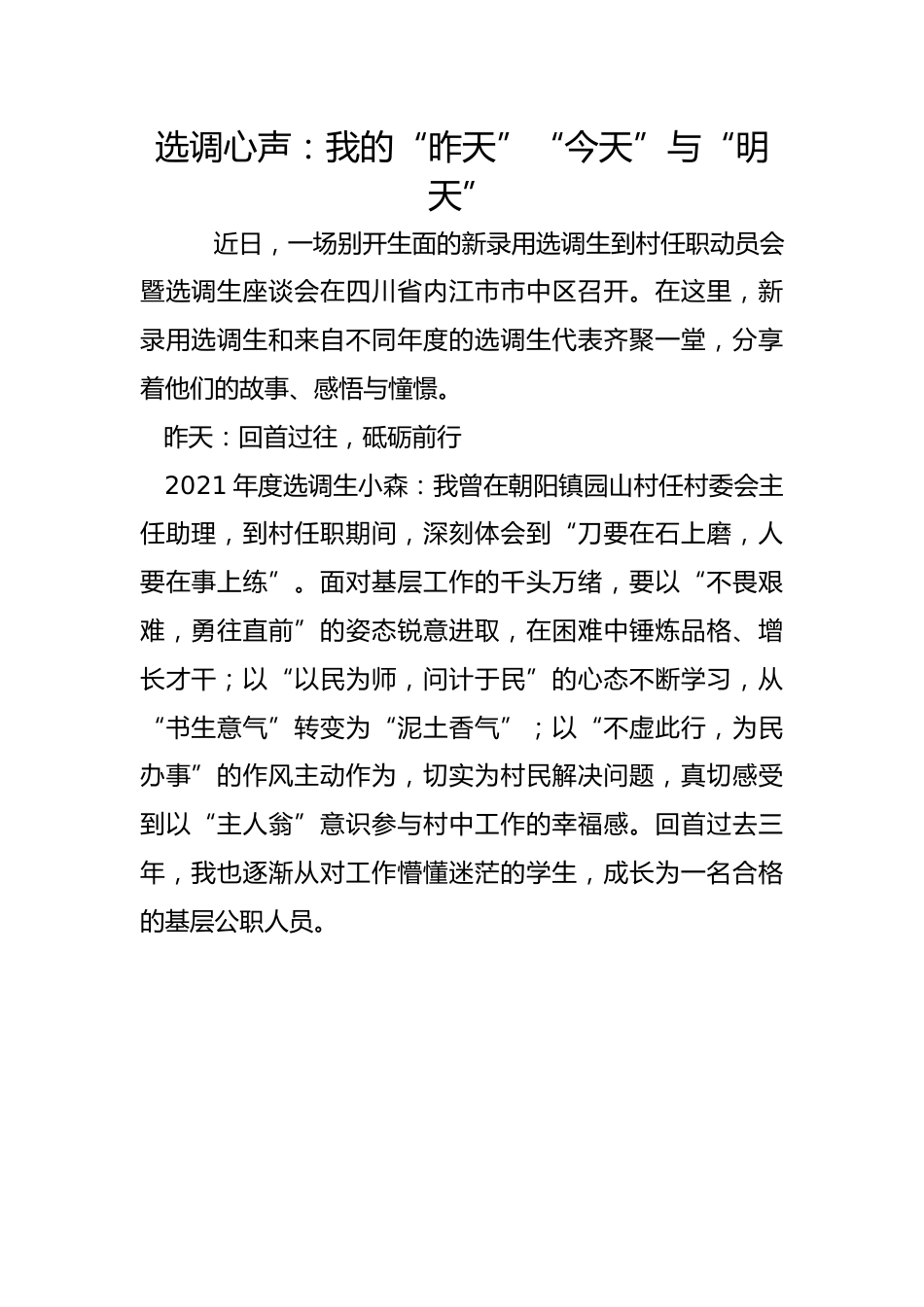 选调心声：我的“昨天”“今天”与“明天”

近日，一场别开生面的新录用选调生到村任职动员会暨选调生座谈会在四川省内江市市中区召开。在这里，新录用选调生和来自不同年度的选调生代表齐聚一堂，分享着他们的故事、感悟与憧憬。

昨天：回首过往，砥砺前行

2021年度选调生小森：我曾在朝阳镇园山村任村委会主任助理，到村任职期间，深刻体会到“刀要在石上磨，人要在事上练”。面对基层工作的千头万绪，要以“不畏艰难，勇往直前”的姿态锐意进取，在困难中锤炼品格、增长才干；以“以民为师，问计于民”的心态不断学习，从“书生意气”转变为“泥土香气”；以“不虚此行，为民办事”的作风主动作为，切实为村民解决问题，真切感受到以“主人翁”意识参与村中工作的幸福感。回首过去三年，我也逐渐从对工作懵懂迷茫的学生，成长为一名合格的基层公职人员。